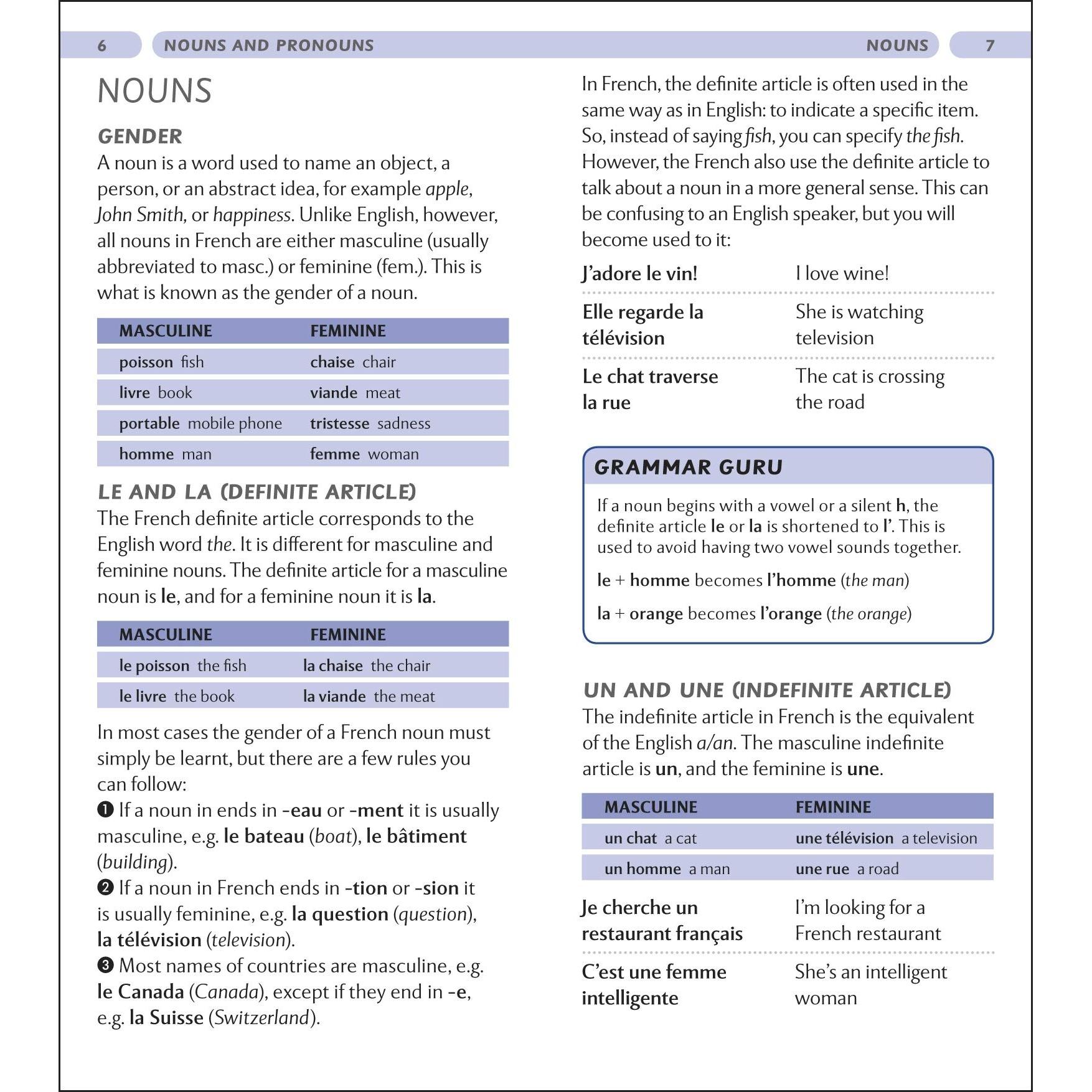 6 NOUNS AND PRONOUNS

NOUNS

GENDER

A noun is a word used to name an object, a person, or an abstract idea, for example apple, John Smith, or happiness. Unlike English, however, all nouns in French are either masculine (usually abbreviated to masc.) or feminine (fem.). This is what is known as the gender of a noun.

| MASCULINE | FEMININE |
|---|---|
| poisson fish | chaise chair |
| livre book | viande meat |
| portable mobile phone | tristesse sadness |
| homme man | femme woman |

LE AND LA (DEFINITE ARTICLE)

The French definite article corresponds to the English word the. It is different for masculine and feminine nouns. The definite article for a masculine noun is le, and for a feminine noun it is la.

| MASCULINE | FEMININE |
|---|---|
| le poisson the fish | la chaise the chair |
| le livre the book | la viande the meat |

In most cases the gender of a French noun must simply be learnt, but there are a few rules you can follow:

❶ If a noun in ends in -eau or -ment it is usually masculine, e.g. le bateau (boat), le bâtiment (building).

❷ If a noun in French ends in -tion or -sion it is usually feminine, e.g. la question (question), la télévision (television).

❸ Most names of countries are masculine, e.g. le Canada (Canada), except if they end in -e, e.g. la Suisse (Switzerland).

NOUNS 7

In French, the definite article is often used in the same way as in English: to indicate a specific item. So, instead of saying fish, you can specify the fish. However, the French also use the definite article to talk about a noun in a more general sense. This can be confusing to an English speaker, but you will become used to it:

J'adore le vin! I love wine!

Elle regarde la télévision She is watching television

Le chat traverse la rue The cat is crossing the road

GRAMMAR GURU

If a noun begins with a vowel or a silent h, the definite article le or la is shortened to l'. This is used to avoid having two vowel sounds together.

le + homme becomes l'homme (the man)

la + orange becomes l'orange (the orange)

UN AND UNE (INDEFINITE ARTICLE)

The indefinite article in French is the equivalent of the English a/an. The masculine indefinite article is un, and the feminine is une.

| MASCULINE | FEMININE |
|---|---|
| un chat a cat | une télévision a television |
| un homme a man | une rue a road |

Je cherche un restaurant français I'm looking for a French restaurant

C'est une femme intelligente She's an intelligent woman